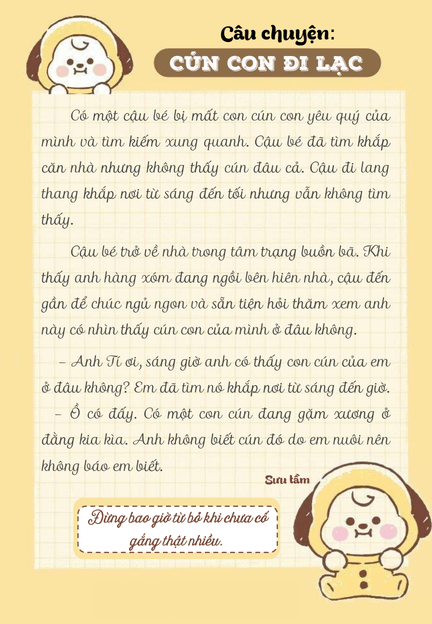 Câu chuyện:
CÚN CON ĐI LẠC

Có một cậu bé bị mất con cún con yêu quý của mình và tìm kiếm xung quanh. Cậu bé đã tìm khắp căn nhà nhưng không thấy cún đâu cả. Cậu đi lang thang khắp nơi từ sáng đến tối nhưng vẫn không tìm thấy.

Cậu bé trở về nhà trong tâm trạng buồn bã. Khi thấy anh hàng xóm đang ngồi bên hiên nhà, cậu đến gần để chúc ngủ ngon và sẵn tiện hỏi thăm xem anh này có nhìn thấy cún con của mình ở đâu không.

– Anh Tí ơi, sáng giờ anh có thấy con cún của em ở đâu không? Em đã tìm nó khắp nơi từ sáng đến giờ.

– Ồ có đấy. Có một con cún đang gặm xương ở đằng kia kìa. Anh không biết cún đó do em nuôi nên không báo em biết.

Sưu tầm

Đừng bao giờ từ bỏ khi chưa cố gắng thật nhiều.